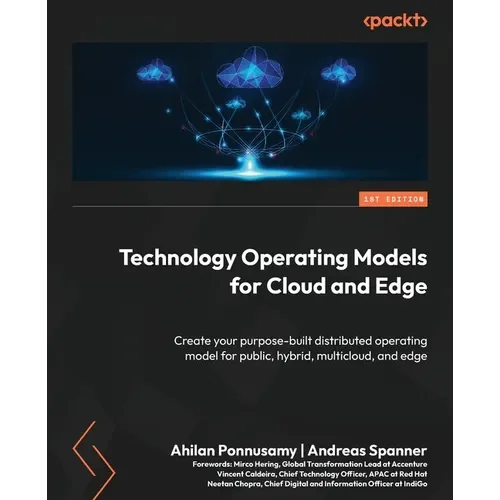 <packt>

1ST EDITION

Technology Operating Models for Cloud and Edge

Create your purpose-built distributed operating model for public, hybrid, multicloud, and edge

Ahilan Ponnusamy | Andreas Spanner

Forewords: Mirco Hering, Global Transformation Lead at Accenture
Vincent Caldeira, Chief Technology Officer, APAC at Red Hat
Neetan Chopra, Chief Digital and Information Officer at IndiGo